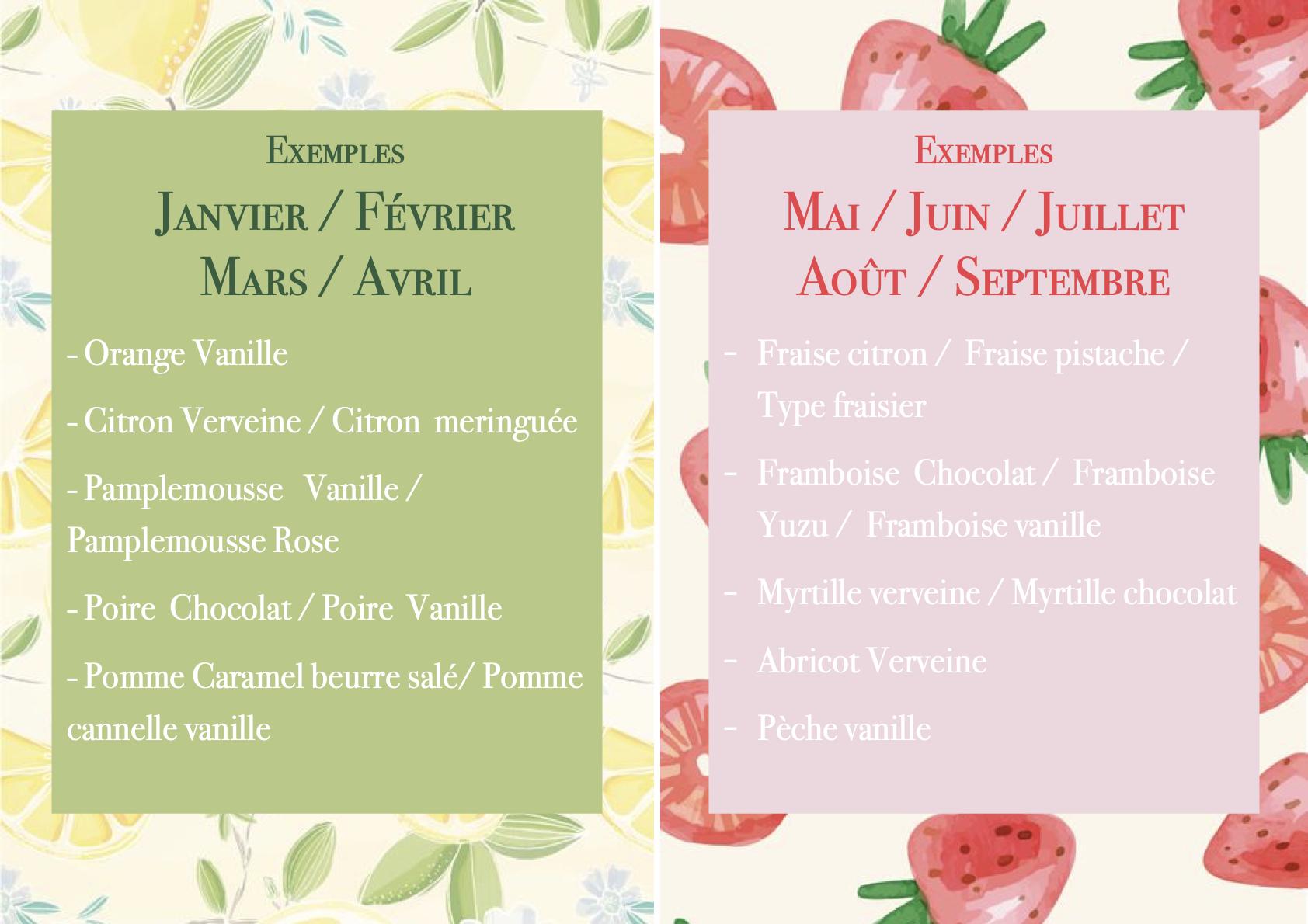 Exemples

Janvier / Février
Mars / Avril

- Orange Vanille

- Citron Verveine / Citron meringuée

- Pamplemousse Vanille / Pamplemousse Rose

- Poire Chocolat / Poire Vanille

- Pomme Caramel beurre salé/ Pomme cannelle vanille

Exemples

Mai / Juin / Juillet
Août / Septembre

- Fraise citron / Fraise pistache / Type fraisier

- Framboise Chocolat / Framboise Yuzu / Framboise vanille

- Myrtille verveine / Myrtille chocolat

- Abricot Verveine

- Pèche vanille